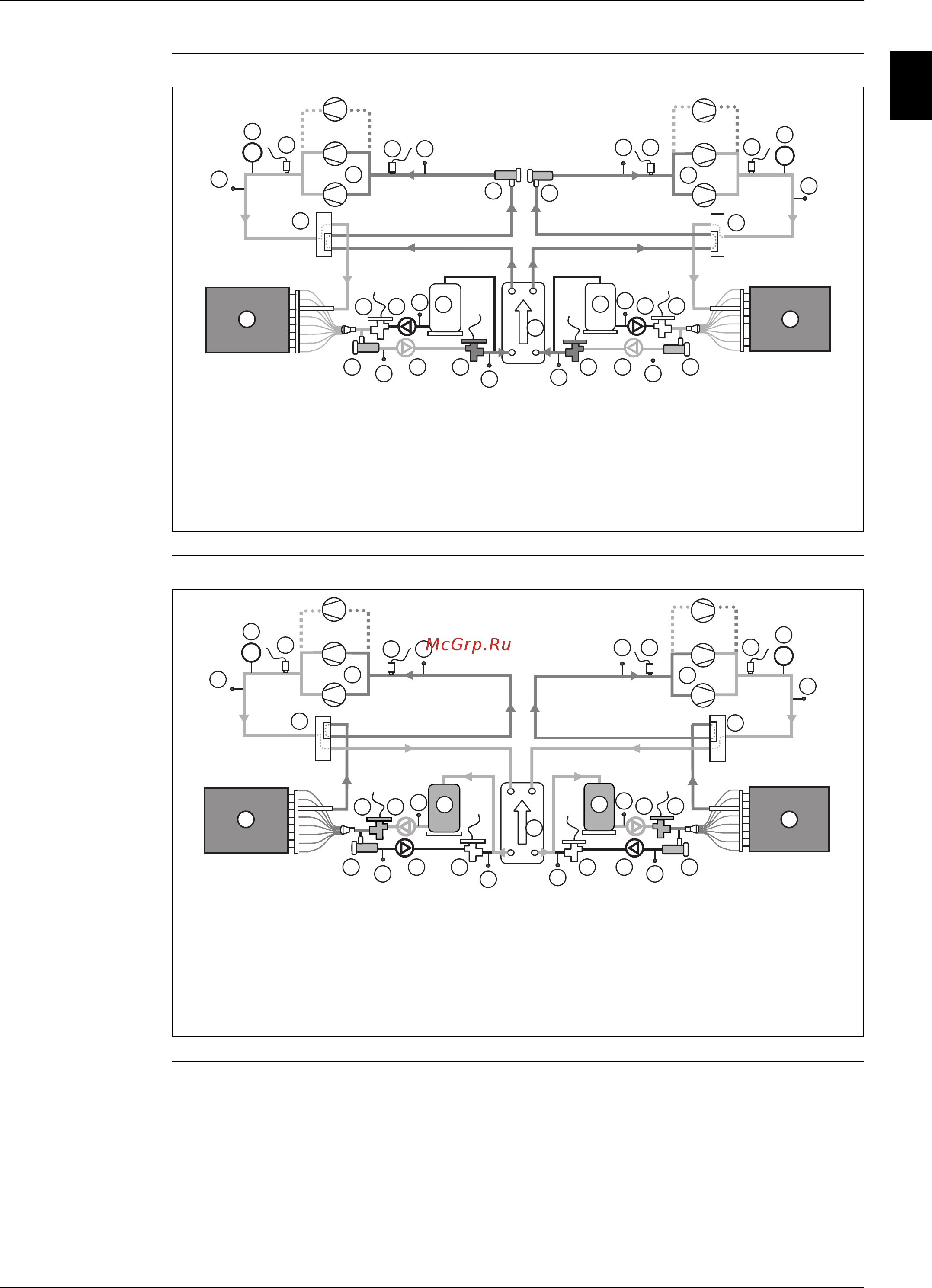 McGrp.Ru